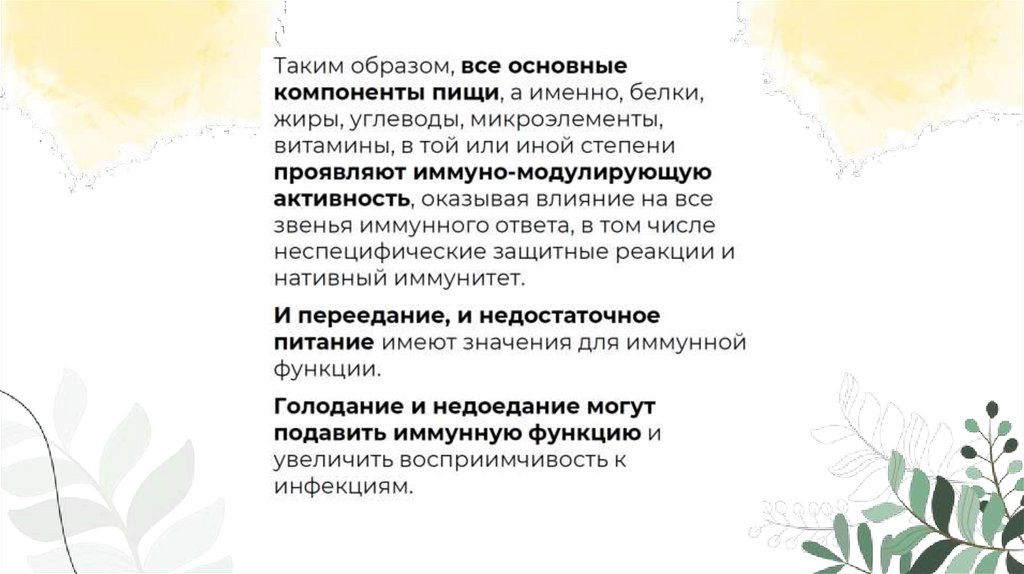 Таким образом, все основные компоненты пищи, а именно, белки, жиры, углеводы, микроэлементы, витамины, в той или иной степени проявляют иммуно-модулирующую активность, оказывая влияние на все звенья иммунного ответа, в том числе неспецифические защитные реакции и нативный иммунитет.

И переедание, и недостаточное питание имеют значения для иммунной функции.

Голодание и недоедание могут подавить иммунную функцию и увеличить восприимчивость к инфекциям.